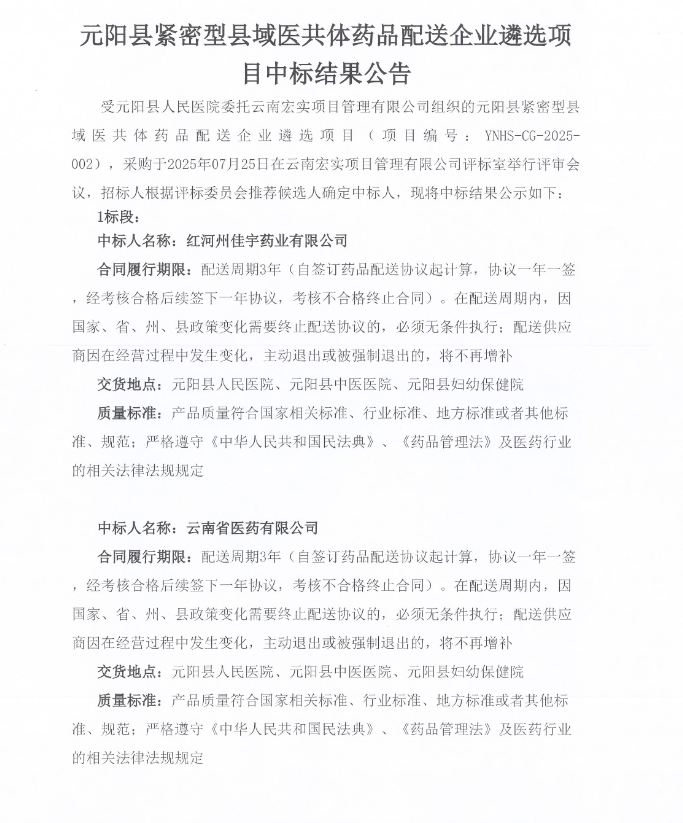 元阳县紧密型县域医共体药品配送企业遴选项目中标结果公告

受元阳县人民医院委托云南宏实项目管理有限公司组织的元阳县紧密型县域医共体药品配送企业遴选项目（项目编号：YNHS-CG-2025-002），采购于2025年07月25日在云南宏实项目管理有限公司评标室举行评审会议，招标人根据评标委员会推荐候选人确定中标人，现将中标结果公示如下：

1标段：

中标人名称：红河州佳宇药业有限公司

合同履行期限：配送周期3年（自签订药品配送协议起计算，协议一年一签，经考核合格后续签下一年协议，考核不合格终止合同）。在配送周期内，因国家、省、州、县政策变化需要终止配送协议的，必须无条件执行；配送供应商因在经营过程中发生变化，主动退出或被强制退出的，将不再增补

交货地点：元阳县人民医院、元阳县中医医院、元阳县妇幼保健院

质量标准：产品质量符合国家相关标准、行业标准、地方标准或者其他标准、规范；严格遵守《中华人民共和国民法典》、《药品管理法》及医药行业的相关法律法规规定

中标人名称：云南省医药有限公司

合同履行期限：配送周期3年（自签订药品配送协议起计算，协议一年一签，经考核合格后续签下一年协议，考核不合格终止合同）。在配送周期内，因国家、省、州、县政策变化需要终止配送协议的，必须无条件执行；配送供应商因在经营过程中发生变化，主动退出或被强制退出的，将不再增补

交货地点：元阳县人民医院、元阳县中医医院、元阳县妇幼保健院

质量标准：产品质量符合国家相关标准、行业标准、地方标准或者其他标准、规范；严格遵守《中华人民共和国民法典》、《药品管理法》及医药行业的相关法律法规规定